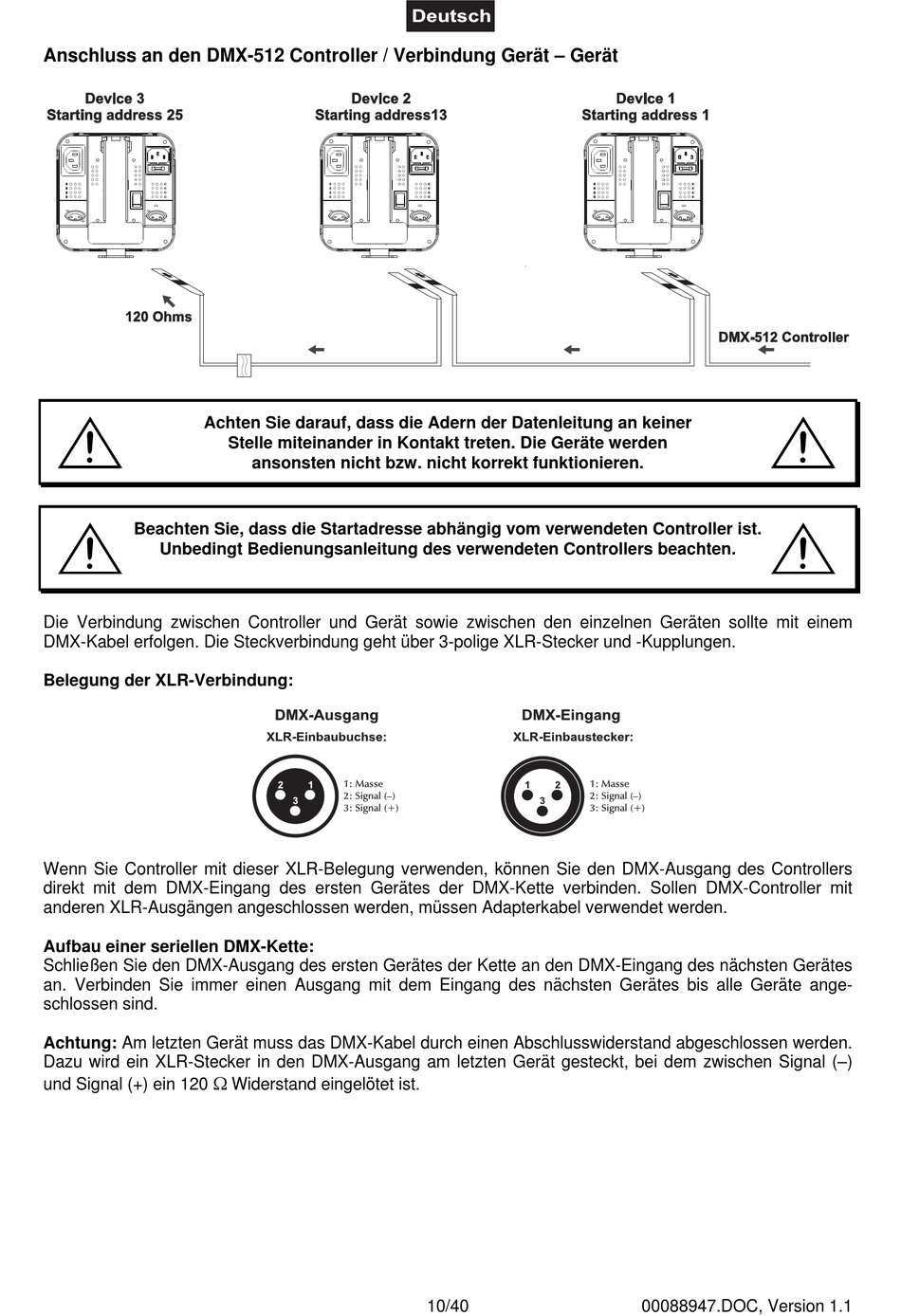 Deutsch

Anschluss an den DMX-512 Controller / Verbindung Gerät – Gerät

Device 3
Starting address 25

Device 2
Starting address13

Device 1
Starting address 1

120 Ohms

DMX-512 Controller

Achten Sie darauf, dass die Adern der Datenleitung an keiner Stelle miteinander in Kontakt treten. Die Geräte werden ansonsten nicht bzw. nicht korrekt funktionieren.

Beachten Sie, dass die Startadresse abhängig vom verwendeten Controller ist. Unbedingt Bedienungsanleitung des verwendeten Controllers beachten.

Die Verbindung zwischen Controller und Gerät sowie zwischen den einzelnen Geräten sollte mit einem DMX-Kabel erfolgen. Die Steckverbindung geht über 3-polige XLR-Stecker und -Kupplungen.

Belegung der XLR-Verbindung:

DMX-Ausgang
XLR-Einbaubuchse:

2 1
3

1: Masse
2: Signal (–)
3: Signal (+)

DMX-Eingang
XLR-Einbaustecker:

1 2
3

1: Masse
2: Signal (–)
3: Signal (+)

Wenn Sie Controller mit dieser XLR-Belegung verwenden, können Sie den DMX-Ausgang des Controllers direkt mit dem DMX-Eingang des ersten Gerätes der DMX-Kette verbinden. Sollen DMX-Controller mit anderen XLR-Ausgängen angeschlossen werden, müssen Adapterkabel verwendet werden.

Aufbau einer seriellen DMX-Kette:
Schließen Sie den DMX-Ausgang des ersten Gerätes der Kette an den DMX-Eingang des nächsten Gerätes an. Verbinden Sie immer einen Ausgang mit dem Eingang des nächsten Gerätes bis alle Geräte angeschlossen sind.

Achtung: Am letzten Gerät muss das DMX-Kabel durch einen Abschlusswiderstand abgeschlossen werden. Dazu wird ein XLR-Stecker in den DMX-Ausgang am letzten Gerät gesteckt, bei dem zwischen Signal (–) und Signal (+) ein 120 Ω Widerstand eingelötet ist.

10/40

00088947.DOC, Version 1.1